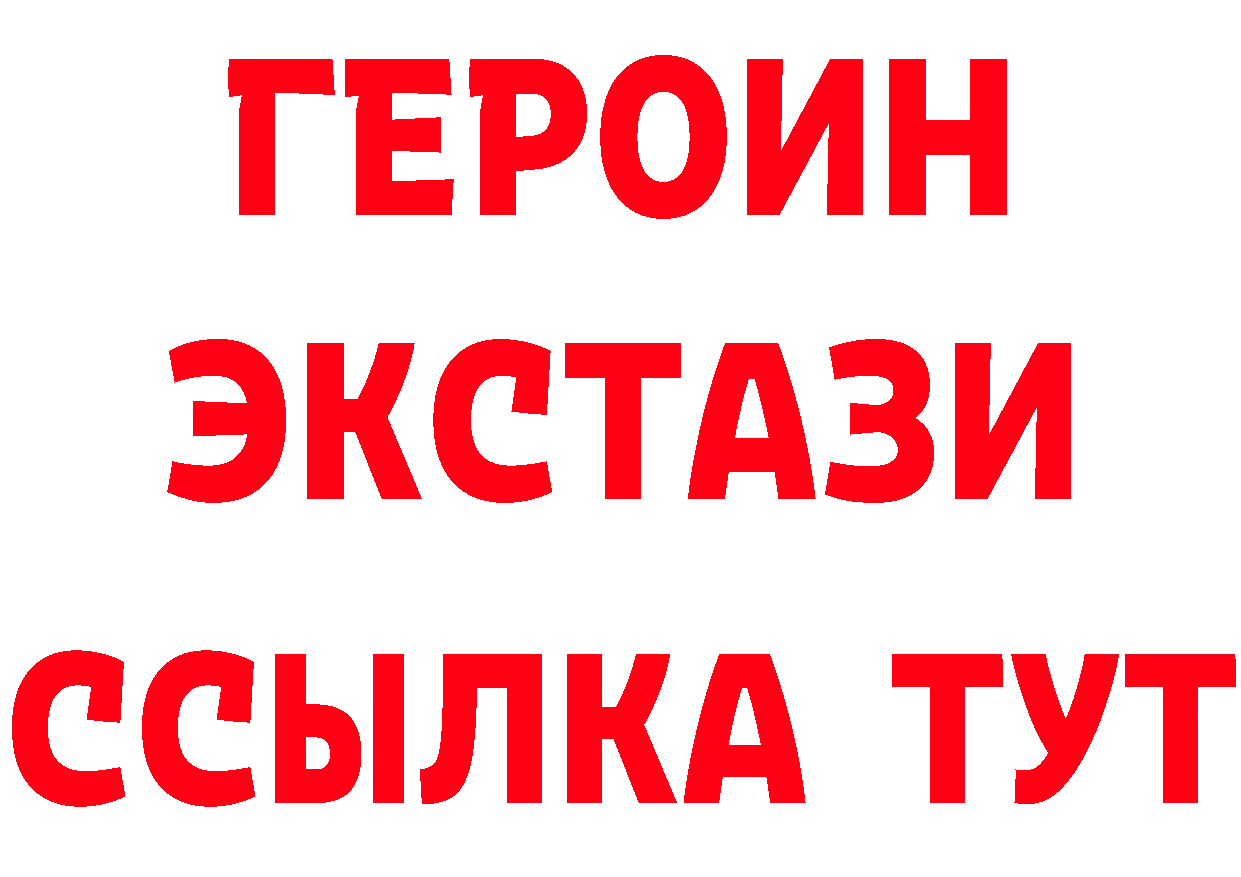 ГЕРОИН
ЭКСТАЗИ
ССЫЛКА ТУТ